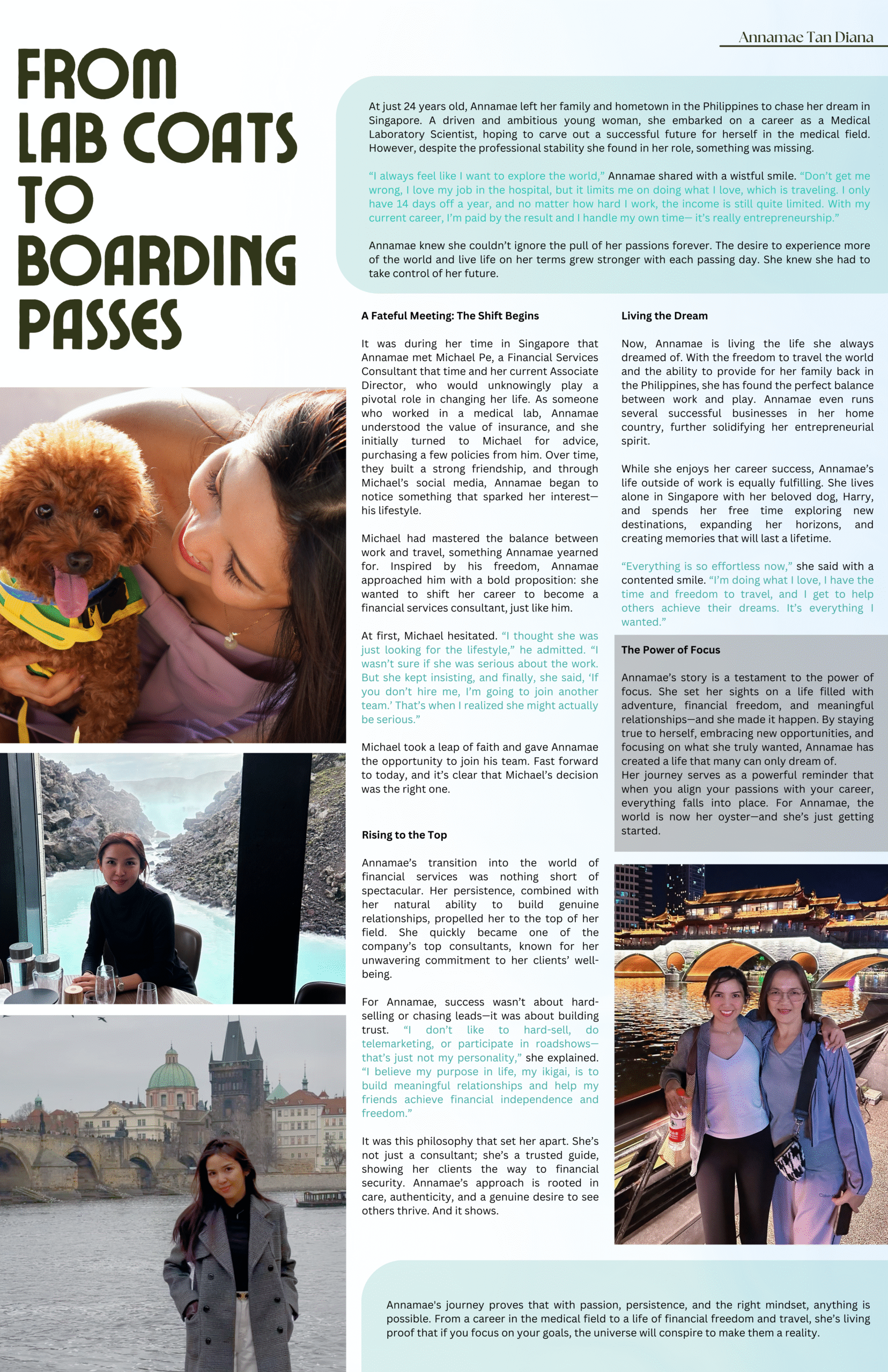 Annamae Tan Diana

FROM LAB COATS TO BOARDING PASSES

At just 24 years old, Annamae left her family and hometown in the Philippines to chase her dream in Singapore. A driven and ambitious young woman, she embarked on a career as a Medical Laboratory Scientist, hoping to carve out a successful future for herself in the medical field. However, despite the professional stability she found in her role, something was missing.

"I always feel like I want to explore the world," Annamae shared with a wistful smile. "Don't get me wrong, I love my job in the hospital, but it limits me on doing what I love, which is traveling. I only have 14 days off a year, and no matter how hard I work, the income is still quite limited. With my current career, I'm paid by the result and I handle my own time— it's really entrepreneurship."

Annamae knew she couldn't ignore the pull of her passions forever. The desire to experience more of the world and live life on her terms grew stronger with each passing day. She knew she had to take control of her future.

A Fateful Meeting: The Shift Begins

It was during her time in Singapore that Annamae met Michael Pe, a Financial Services Consultant that time and her current Associate Director, who would unknowingly play a pivotal role in changing her life. As someone who worked in a medical lab, Annamae understood the value of insurance, and she initially turned to Michael for advice, purchasing a few policies from him. Over time, they built a strong friendship, and through Michael's social media, Annamae began to notice something that sparked her interest—his lifestyle.

Michael had mastered the balance between work and travel, something Annamae yearned for. Inspired by his freedom, Annamae approached him with a bold proposition: she wanted to shift her career to become a financial services consultant, just like him.

At first, Michael hesitated. "I thought she was just looking for the lifestyle," he admitted. "I wasn't sure if she was serious about the work. But she kept insisting, and finally, she said, 'If you don't hire me, I'm going to join another team.' That's when I realized she might actually be serious."

Michael took a leap of faith and gave Annamae the opportunity to join his team. Fast forward to today, and it's clear that Michael's decision was the right one.

Rising to the Top

Annamae's transition into the world of financial services was nothing short of spectacular. Her persistence, combined with her natural ability to build genuine relationships, propelled her to the top of her field. She quickly became one of the company's top consultants, known for her unwavering commitment to her clients' well-being.

For Annamae, success wasn't about hard-selling or chasing leads—it was about building trust. "I don't like to hard-sell, do telemarketing, or participate in roadshows—that's just not my personality," she explained. "I believe my purpose in life, my ikigai, is to build meaningful relationships and help my friends achieve financial independence and freedom."

It was this philosophy that set her apart. She's not just a consultant; she's a trusted guide, showing her clients the way to financial security. Annamae's approach is rooted in care, authenticity, and a genuine desire to see others thrive. And it shows.

Living the Dream

Now, Annamae is living the life she always dreamed of. With the freedom to travel the world and the ability to provide for her family back in the Philippines, she has found the perfect balance between work and play. Annamae even runs several successful businesses in her home country, further solidifying her entrepreneurial spirit.

While she enjoys her career success, Annamae's life outside of work is equally fulfilling. She lives alone in Singapore with her beloved dog, Harry, and spends her free time exploring new destinations, expanding her horizons, and creating memories that will last a lifetime.

"Everything is so effortless now," she said with a contented smile. "I'm doing what I love, I have the time and freedom to travel, and I get to help others achieve their dreams. It's everything I wanted."

The Power of Focus

Annamae's story is a testament to the power of focus. She set her sights on a life filled with adventure, financial freedom, and meaningful relationships—and she made it happen. By staying true to herself, embracing new opportunities, and focusing on what she truly wanted, Annamae has created a life that many can only dream of.
Her journey serves as a powerful reminder that when you align your passions with your career, everything falls into place. For Annamae, the world is now her oyster—and she's just getting started.

Annamae's journey proves that with passion, persistence, and the right mindset, anything is possible. From a career in the medical field to a life of financial freedom and travel, she's living proof that if you focus on your goals, the universe will conspire to make them a reality.